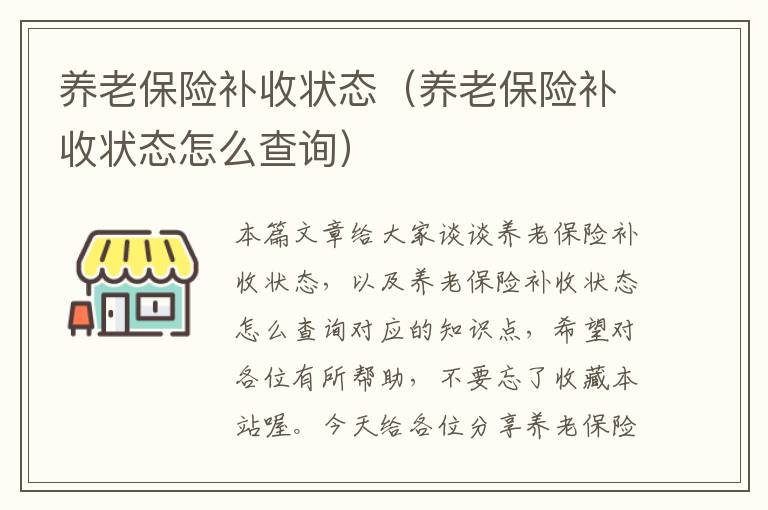 养老保险补收状态（养老保险补收状态怎么查询）

本篇文章给大家谈谈养老保险补收状态，以及养老保险补收状态怎么查询对应的知识点，希望对各位有所帮助，不要忘了收藏本站喔。今天给各位分享养老保险